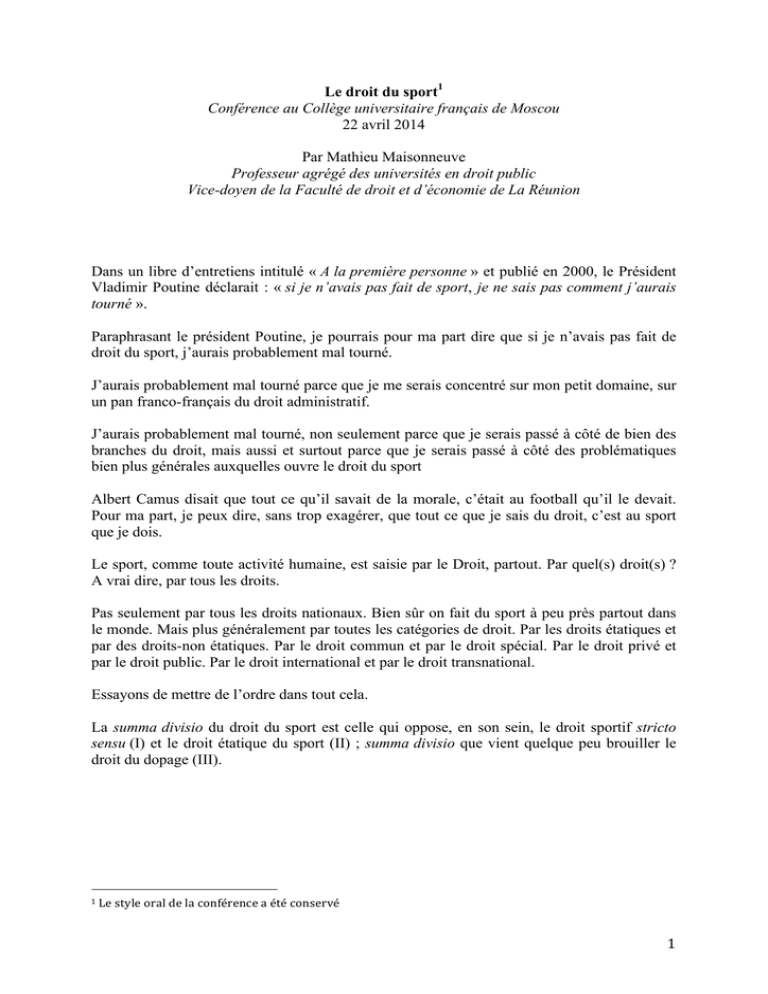 Le droit du sport$^1$
Conférence au Collège universitaire français de Moscou
22 avril 2014

Par Mathieu Maisonneuve
Professeur agrégé des universités en droit public
Vice-doyen de la Faculté de droit et d'économie de La Réunion

Dans un libre d'entretiens intitulé « A la première personne » et publié en 2000, le Président Vladimir Poutine déclarait : « si je n'avais pas fait de sport, je ne sais pas comment j'aurais tourné ».

Paraphrasant le président Poutine, je pourrais pour ma part dire que si je n'avais pas fait de droit du sport, j'aurais probablement mal tourné.

J'aurais probablement mal tourné parce que je me serais concentré sur mon petit domaine, sur un pan franco-français du droit administratif.

J'aurais probablement mal tourné, non seulement parce que je serais passé à côté de bien des branches du droit, mais aussi et surtout parce que je serais passé à côté des problématiques bien plus générales auxquelles ouvre le droit du sport

Albert Camus disait que tout ce qu'il savait de la morale, c'était au football qu'il le devait. Pour ma part, je peux dire, sans trop exagérer, que tout ce que je sais du droit, c'est au sport que je dois.

Le sport, comme toute activité humaine, est saisie par le Droit, partout. Par quel(s) droit(s) ? A vrai dire, par tous les droits.

Pas seulement par tous les droits nationaux. Bien sûr on fait du sport à peu près partout dans le monde. Mais plus généralement par toutes les catégories de droit. Par les droits étatiques et par des droits-non étatiques. Par le droit commun et par le droit spécial. Par le droit privé et par le droit public. Par le droit international et par le droit transnational.

Essayons de mettre de l'ordre dans tout cela.

La summa divisio du droit du sport est celle qui oppose, en son sein, le droit sportif stricto sensu (I) et le droit étatique du sport (II) ; summa divisio que vient quelque peu brouiller le droit du dopage (III).

$^1$ Le style oral de la conférence a été conservé

1